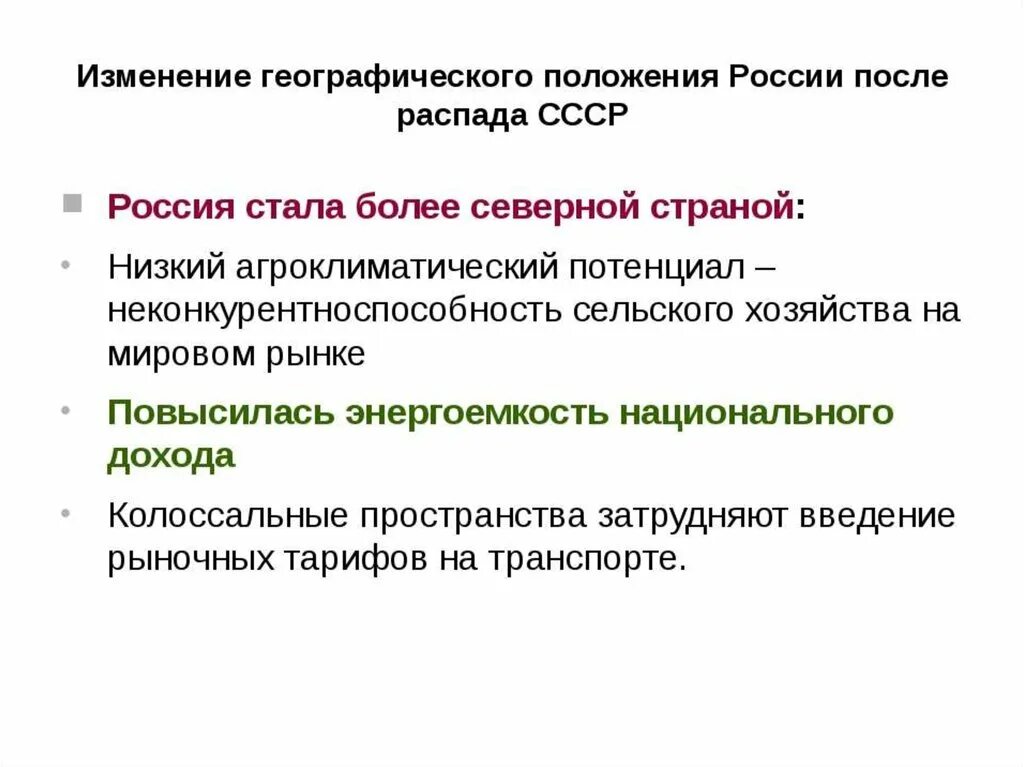 Изменение географического положения России после распада СССР

Россия стала более северной страной:

Низкий агроклиматический потенциал – неконкурентноспособность сельского хозяйства на мировом рынке

Повысилась энергоемкость национального дохода

Колоссальные пространства затрудняют введение рыночных тарифов на транспорте.